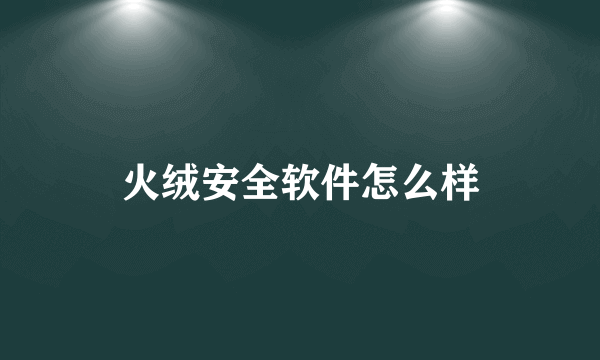 火绒安全软件怎么样